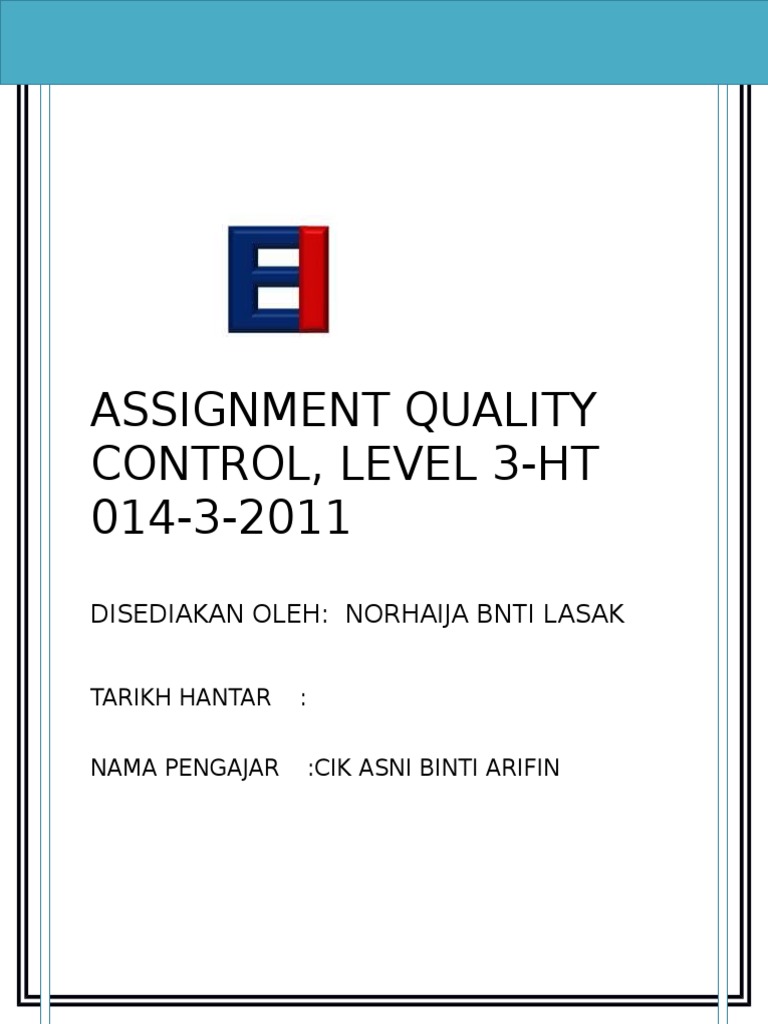 ASSIGNMENT QUALITY CONTROL, LEVEL 3-HT 014-3-2011

DISEDIAKAN OLEH: NORHAIJA BNTI LASAK

TARIKH HANTAR :

NAMA PENGAJAR :CIK ASNI BINTI ARIFIN